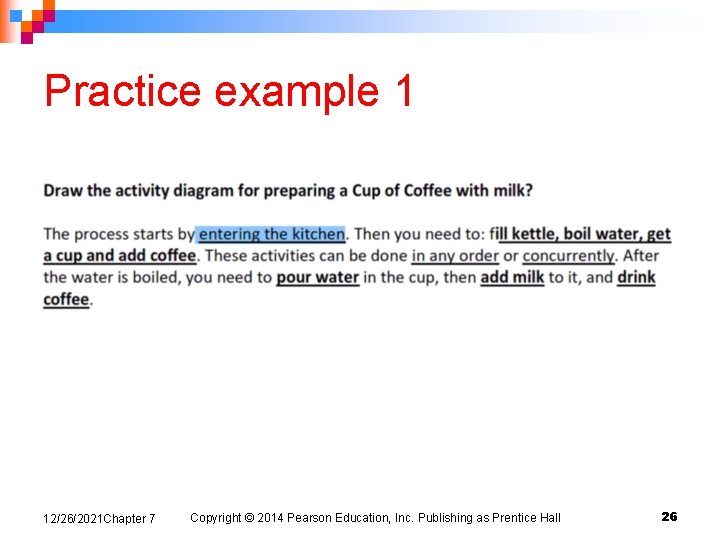 Practice example 1

Draw the activity diagram for preparing a Cup of Coffee with milk?

The process starts by entering the kitchen. Then you need to: fill kettle, boil water, get a cup and add coffee. These activities can be done in any order or concurrently. After the water is boiled, you need to pour water in the cup, then add milk to it, and drink coffee.

12/26/2021Chapter 7 Copyright © 2014 Pearson Education, Inc. Publishing as Prentice Hall 26